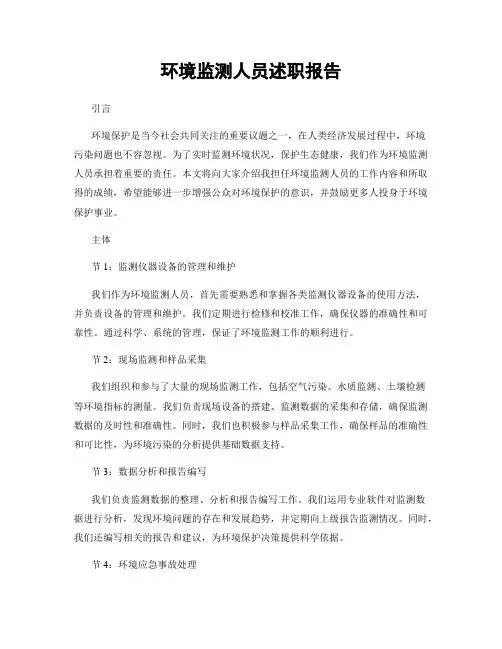 环境监测人员述职报告

引言

环境保护是当今社会共同关注的重要议题之一，在人类经济发展过程中，环境污染问题也不容忽视。为了实时监测环境状况，保护生态健康，我们作为环境监测人员承担着重要的责任。本文将向大家介绍我担任环境监测人员的工作内容和所取得的成绩，希望能够进一步增强公众对环境保护的意识，并鼓励更多人投身于环境保护事业。

主体

节 1：监测仪器设备的管理和维护

我们作为环境监测人员，首先需要熟悉和掌握各类监测仪器设备的使用方法，并负责设备的管理和维护。我们定期进行检修和校准工作，确保仪器的准确性和可靠性。通过科学、系统的管理，保证了环境监测工作的顺利进行。

节 2：现场监测和样品采集

我们组织和参与了大量的现场监测工作，包括空气污染、水质监测、土壤检测等环境指标的测量。我们负责现场设备的搭建、监测数据的采集和存储，确保监测数据的及时性和准确性。同时，我们也积极参与样品采集工作，确保样品的准确性和可比性，为环境污染的分析提供基础数据支持。

节 3：数据分析和报告编写

我们负责监测数据的整理、分析和报告编写工作。我们运用专业软件对监测数据进行分析，发现环境问题的存在和发展趋势，并定期向上级报告监测情况。同时，我们还编写相关的报告和建议，为环境保护决策提供科学依据。

节 4：环境应急事故处理